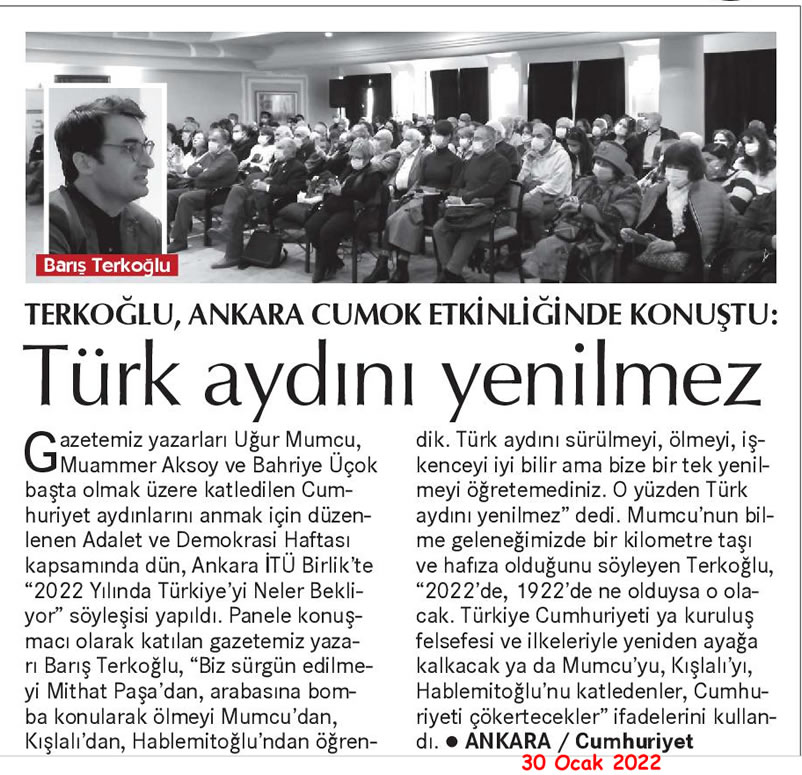 Barış Terkoğlu

TERKOĞLU, ANKARA CUMOK ETKİNLİĞİNDE KONUŞTU:

Türk aydını yenilmez

Gazetemiz yazarları Uğur Mumcu, Muammer Aksoy ve Bahriye Üçok başta olmak üzere katledilen Cumhuriyet aydınlarını anmak için düzenlenen Adalet ve Demokrasi Haftası kapsamında dün, Ankara İTÜ Birlik'te "2022 Yılında Türkiye'yi Neler Bekliyor" söyleşisi yapıldı. Panele konuşmacı olarak katılan gazetemiz yazarı Barış Terkoğlu, "Biz sürgün edilmeyi Mithat Paşa'dan, arabasına bomba konularak ölmeyi Mumcu'dan, Kışlalı'dan, Hablemitoğlu'ndan öğrendik. Türk aydını sürülmeyi, ölmeyi, işkenceyi iyi bilir ama bize bir tek yenilmeyi öğretemediniz. O yüzden Türk aydını yenilmez" dedi. Mumcu'nun bilme geleneğimizde bir kilometre taşı ve hafıza olduğunu söyleyen Terkoğlu, "2022'de, 1922'de ne olduysa o olacak. Türkiye Cumhuriyeti ya kuruluş felsefesi ve ilkeleriyle yeniden ayağa kalkacak ya da Mumcu'yu, Kışlalı'yı, Hablemitoğlu'nu katledenler, Cumhuriyeti çökertecekler" ifadelerini kullandı. ● ANKARA / Cumhuriyet

30 Ocak 2022